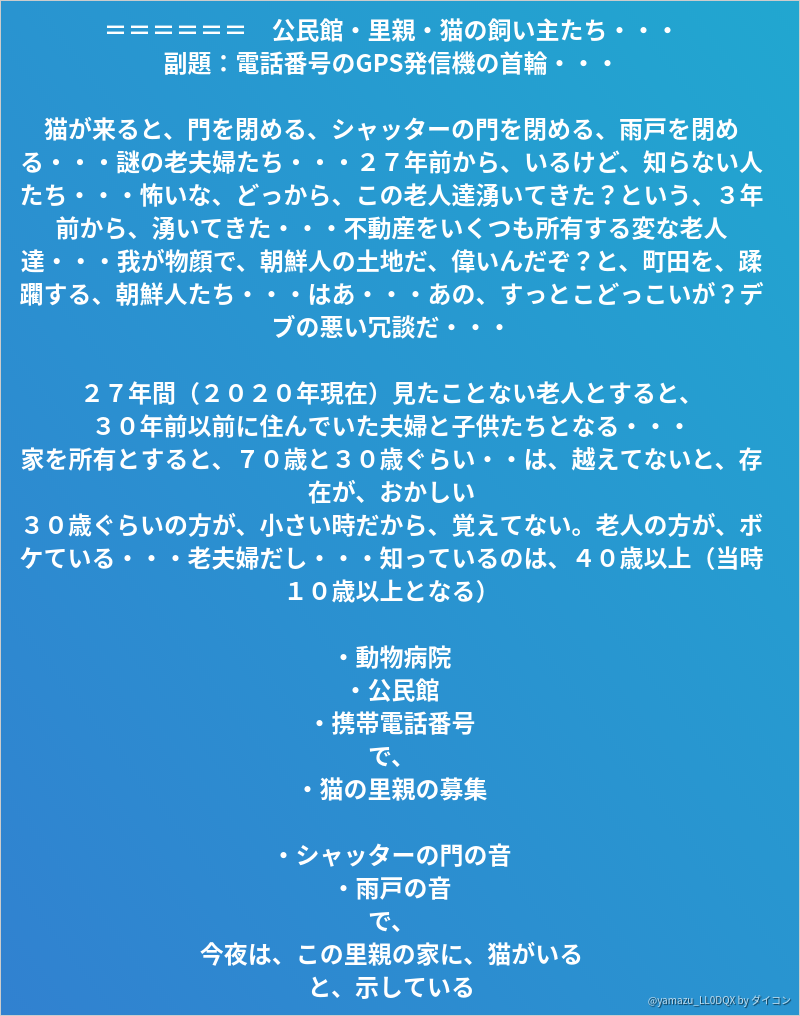 ＝＝＝＝＝＝　公民館・里親・猫の飼い主たち・・・
副題：電話番号のGPS発信機の首輪・・・

猫が来ると、門を閉める、シャッターの門を閉める、雨戸を閉める・・・謎の老夫婦たち・・・２７年前から、いるけど、知らない人たち・・・怖いな、どっから、この老人達湧いてきた？という、３年前から、湧いてきた・・・不動産をいくつも所有する変な老人達・・・我が物顔で、朝鮮人の土地だ、偉いんだぞ？と、町田を、蹂躙する、朝鮮人たち・・・はあ・・・あの、すっとこどっこいが？デブの悪い冗談だ・・・

２７年間（２０２０年現在）見たことない老人とすると、
３０年前以前に住んでいた夫婦と子供たちとなる・・・
家を所有とすると、７０歳と３０歳ぐらい・・は、越えてないと、存在が、おかしい
３０歳ぐらいの方が、小さい時だから、覚えてない。老人の方が、ボケている・・・老夫婦だし・・・知っているのは、４０歳以上（当時１０歳以上となる）

・動物病院
・公民館
・携帯電話番号
で、
・猫の里親の募集

・シャッターの門の音
・雨戸の音
で、
今夜は、この里親の家に、猫がいる
と、示している

@yamazu_LL0DQX by ダイコン